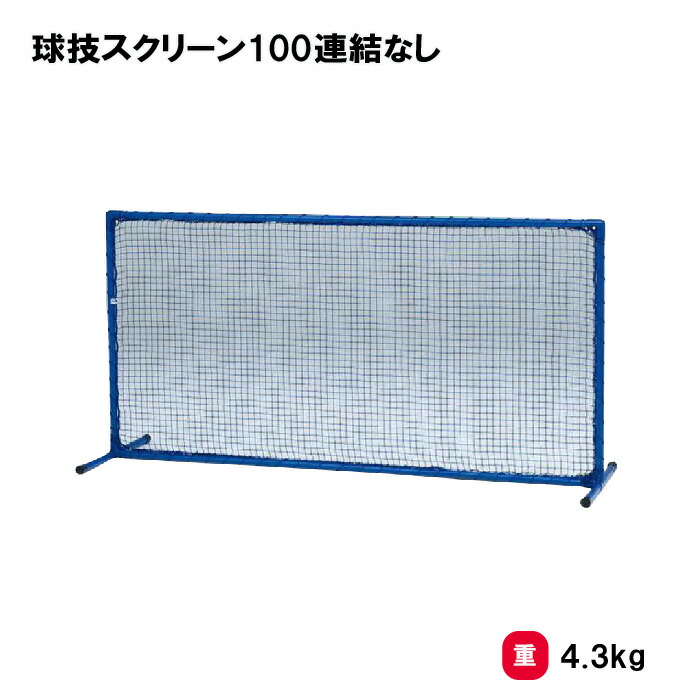 球技スクリーン100連結なし

重 4.3kg